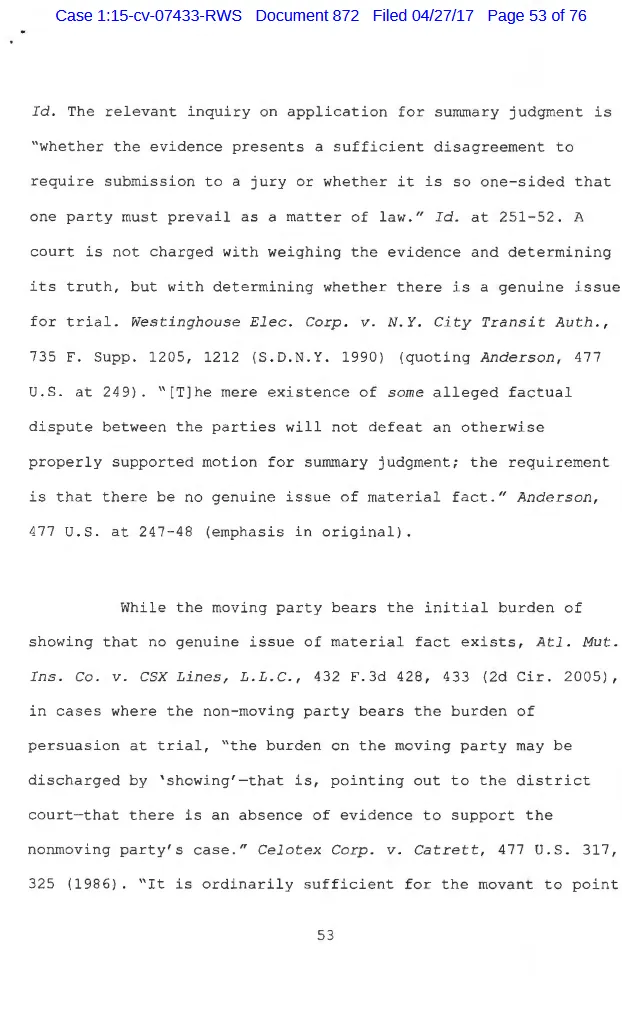 Case 1:15-cv-07433-RWS Document 872 Filed 04/27/17 Page 53 of 76

Id. The relevant inquiry on application for summary judgment is "whether the evidence presents a sufficient disagreement to require submission to a jury or whether it is so one-sided that one party must prevail as a matter of law." Id. at 251-52. A court is not charged with weighing the evidence and determining its truth, but with determining whether there is a genuine issue for trial. Westinghouse Elec. Corp. v. N.Y. City Transit Auth., 735 F. Supp. 1205, 1212 (S.D.N.Y. 1990) (quoting Anderson, 477 U.S. at 249). "[T]he mere existence of some alleged factual dispute between the parties will not defeat an otherwise properly supported motion for summary judgment; the requirement is that there be no genuine issue of material fact." Anderson, 477 U.S. at 247-48 (emphasis in original).

While the moving party bears the initial burden of showing that no genuine issue of material fact exists, Atl. Mut. Ins. Co. v. CSX Lines, L.L.C., 432 F.3d 428, 433 (2d Cir. 2005), in cases where the non-moving party bears the burden of persuasion at trial, "the burden on the moving party may be discharged by 'showing'—that is, pointing out to the district court—that there is an absence of evidence to support the nonmoving party's case." Celotex Corp. v. Catrett, 477 U.S. 317, 325 (1986). "It is ordinarily sufficient for the movant to point

53